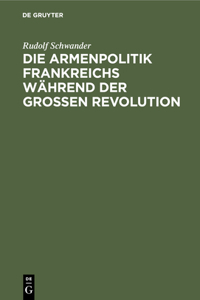 DE GRUYTER

Rudolf Schwander

DIE ARMENPOLITIK FRANKREICHS WÄHREND DER GROSSEN REVOLUTION

DE G